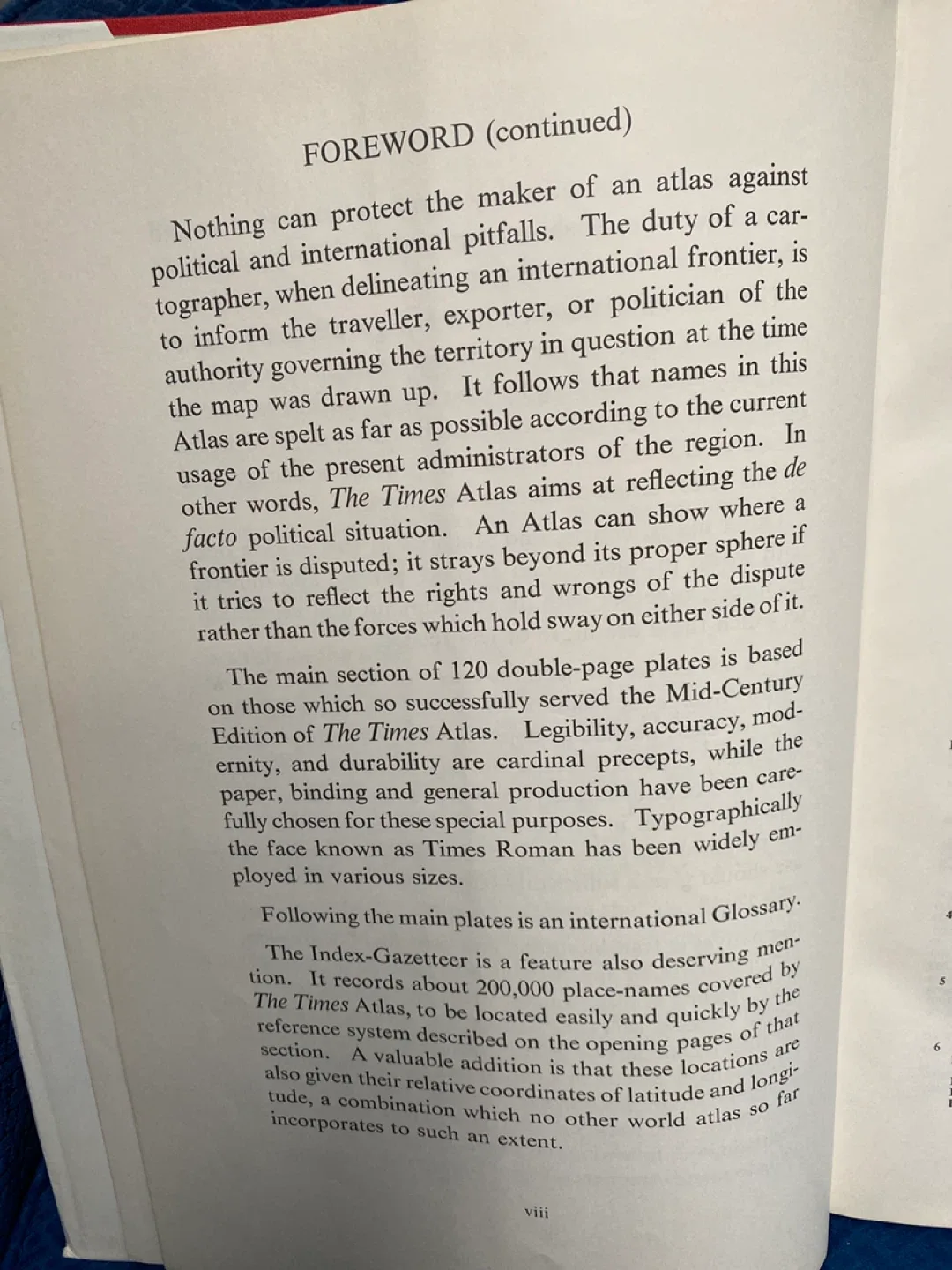 FOREWORD (continued)

Nothing can protect the maker of an atlas against political and international pitfalls. The duty of a cartographer, when delineating an international frontier, is to inform the traveller, exporter, or politician of the authority governing the territory in question at the time the map was drawn up. It follows that names in this Atlas are spelt as far as possible according to the current usage of the present administrators of the region. In other words, The Times Atlas aims at reflecting the de facto political situation. An Atlas can show where a frontier is disputed; it strays beyond its proper sphere if it tries to reflect the rights and wrongs of the dispute rather than the forces which hold sway on either side of it.

The main section of 120 double-page plates is based on those which so successfully served the Mid-Century Edition of The Times Atlas. Legibility, accuracy, modernity, and durability are cardinal precepts, while the paper, binding and general production have been carefully chosen for these special purposes. Typographically the face known as Times Roman has been widely employed in various sizes.

Following the main plates is an international Glossary.

The Index-Gazetteer is a feature also deserving mention. It records about 200,000 place-names covered by The Times Atlas, to be located easily and quickly by the reference system described on the opening pages of that section. A valuable addition is that these locations are also given their relative coordinates of latitude and longitude, a combination which no other world atlas so far incorporates to such an extent.

viii

4

5

6